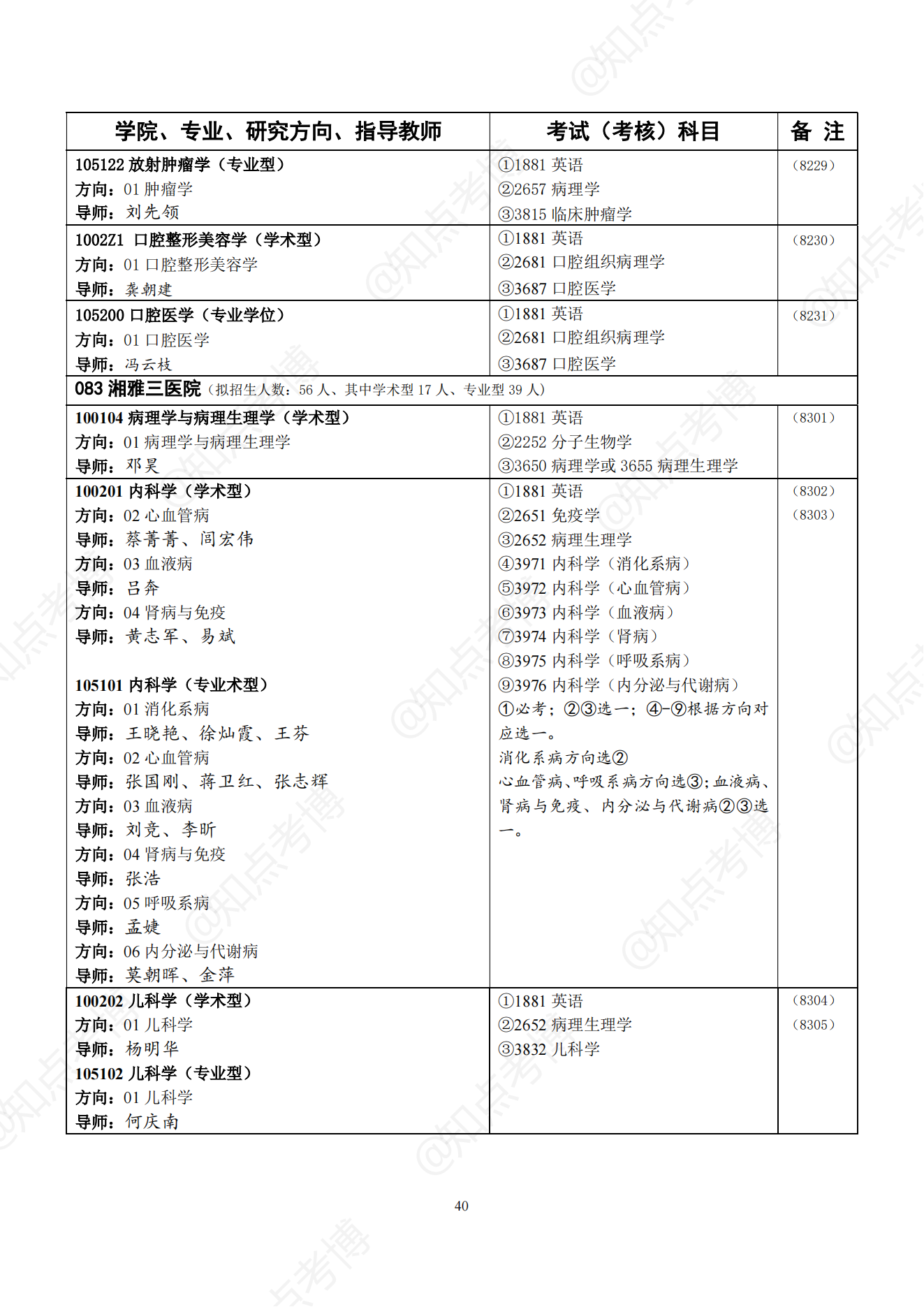 | 学院、专业、研究方向、指导教师 | 考试（考核）科目 | 备 注 |
|---|---|---|
| 105122 放射肿瘤学（专业型）<br>方向：01 肿瘤学<br>导师：刘先领 | ①1881 英语<br>②2657 病理学<br>③3815 临床肿瘤学 | （8229） |
| 1002Z1 口腔整形美容学（学术型）<br>方向：01 口腔整形美容学<br>导师：龚朝建 | ①1881 英语<br>②2681 口腔组织病理学<br>③3687 口腔医学 | （8230） |
| 105200 口腔医学（专业学位）<br>方向：01 口腔医学<br>导师：冯云枝 | ①1881 英语<br>②2681 口腔组织病理学<br>③3687 口腔医学 | （8231） |
| 083 湘雅三医院（拟招生人数：56 人、其中学术型 17 人、专业型 39 人） | | |
| 100104 病理学与病理生理学（学术型）<br>方向：01 病理学与病理生理学<br>导师：邓昊 | ①1881 英语<br>②2252 分子生物学<br>③3650 病理学或 3655 病理生理学 | （8301） |
| 100201 内科学（学术型）<br>方向：02 心血管病<br>导师：蔡菁菁、闫宏伟<br>方向：03 血液病<br>导师：吕奔<br>方向：04 肾病与免疫<br>导师：黄志军、易斌<br><br>105101 内科学（专业术型）<br>方向：01 消化系病<br>导师：王晓艳、徐灿霞、王芬<br>方向：02 心血管病<br>导师：张国刚、蒋卫红、张志辉<br>方向：03 血液病<br>导师：刘竞、李昕<br>方向：04 肾病与免疫<br>导师：张浩<br>方向：05 呼吸系病<br>导师：孟婕<br>方向：06 内分泌与代谢病<br>导师：莫朝晖、金萍 | ①1881 英语<br>②2651 免疫学<br>③2652 病理生理学<br>④3971 内科学（消化系病）<br>⑤3972 内科学（心血管病）<br>⑥3973 内科学（血液病）<br>⑦3974 内科学（肾病）<br>⑧3975 内科学（呼吸系病）<br>⑨3976 内科学（内分泌与代谢病）<br>①必考；②③选一；④-⑨根据方向对应选一。<br>消化系病方向选②<br>心血管病、呼吸系病方向选③；血液病、肾病与免疫、内分泌与代谢病②③选一。 | （8302）<br>（8303） |
| 100202 儿科学（学术型）<br>方向：01 儿科学<br>导师：杨明华<br>105102 儿科学（专业型）<br>方向：01 儿科学<br>导师：何庆南 | ①1881 英语<br>②2652 病理生理学<br>③3832 儿科学 | （8304）<br>（8305） |

40